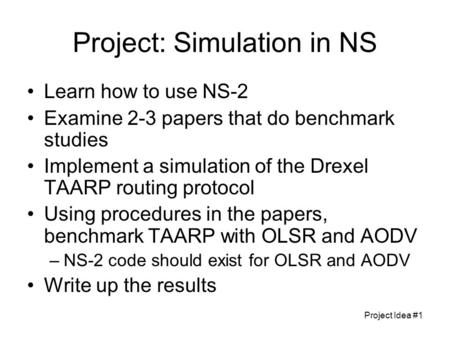 Project: Simulation in NS

• Learn how to use NS-2
• Examine 2-3 papers that do benchmark studies
• Implement a simulation of the Drexel TAARP routing protocol
• Using procedures in the papers, benchmark TAARP with OLSR and AODV
– NS-2 code should exist for OLSR and AODV
• Write up the results

Project Idea #1